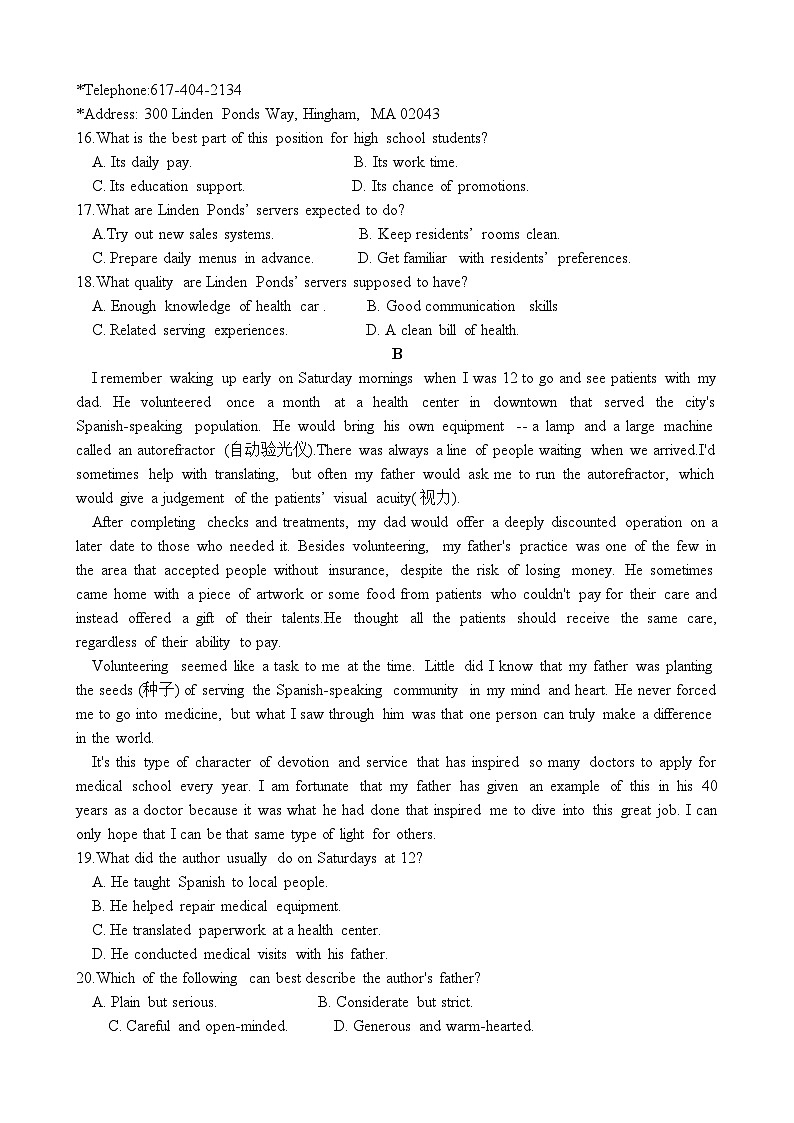 *Telephone:617-404-2134
*Address: 300 Linden Ponds Way, Hingham, MA 02043
16.What is the best part of this position for high school students?
A. Its daily pay.
B. Its work time.
C. Its education support.
D. Its chance of promotions.
17.What are Linden Ponds' servers expected to do?
A.Try out new sales systems.
B. Keep residents' rooms clean.
C. Prepare daily menus in advance.
D. Get familiar with residents' preferences.
18.What quality are Linden Ponds' servers supposed to have?
A. Enough knowledge of health car .
B. Good communication skills
C. Related serving experiences.
D. A clean bill of health.

B

I remember waking up early on Saturday mornings when I was 12 to go and see patients with my dad. He volunteered once a month at a health center in downtown that served the city's Spanish-speaking population. He would bring his own equipment -- a lamp and a large machine called an autorefractor (自动验光仪).There was always a line of people waiting when we arrived.I'd sometimes help with translating, but often my father would ask me to run the autorefractor, which would give a judgement of the patients' visual acuity(视力).

After completing checks and treatments, my dad would offer a deeply discounted operation on a later date to those who needed it. Besides volunteering, my father's practice was one of the few in the area that accepted people without insurance, despite the risk of losing money. He sometimes came home with a piece of artwork or some food from patients who couldn't pay for their care and instead offered a gift of their talents.He thought all the patients should receive the same care, regardless of their ability to pay.

Volunteering seemed like a task to me at the time. Little did I know that my father was planting the seeds (种子) of serving the Spanish-speaking community in my mind and heart. He never forced me to go into medicine, but what I saw through him was that one person can truly make a difference in the world.

It's this type of character of devotion and service that has inspired so many doctors to apply for medical school every year. I am fortunate that my father has given an example of this in his 40 years as a doctor because it was what he had done that inspired me to dive into this great job. I can only hope that I can be that same type of light for others.

19.What did the author usually do on Saturdays at 12?
A. He taught Spanish to local people.
B. He helped repair medical equipment.
C. He translated paperwork at a health center.
D. He conducted medical visits with his father.
20.Which of the following can best describe the author's father?
A. Plain but serious.
B. Considerate but strict.
C. Careful and open-minded.
D. Generous and warm-hearted.